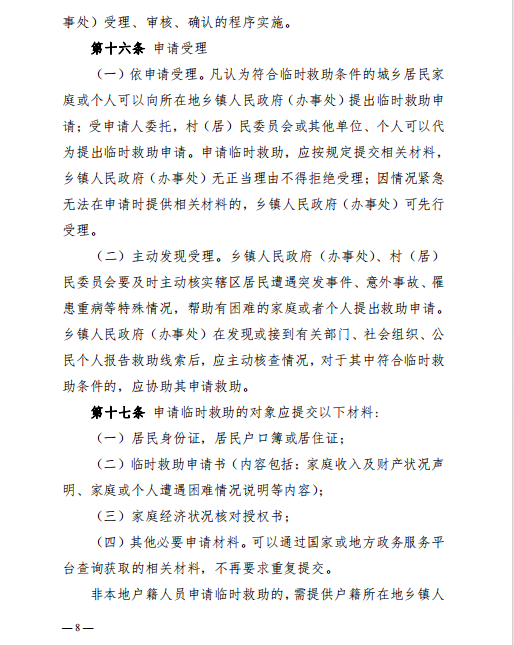 事处）受理、审核、确认的程序实施。

第十六条 申请受理

（一）依申请受理。凡认为符合临时救助条件的城乡居民家庭或个人可以向所在地乡镇人民政府（办事处）提出临时救助申请；受申请人委托，村（居）民委员会或其他单位、个人可以代为提出临时救助申请。申请临时救助，应按规定提交相关材料，乡镇人民政府（办事处）无正当理由不得拒绝受理；因情况紧急无法在申请时提供相关材料的，乡镇人民政府（办事处）可先行受理。

（二）主动发现受理。乡镇人民政府（办事处）、村（居）民委员会要及时主动核实辖区居民遭遇突发事件、意外事故、罹患重病等特殊情况，帮助有困难的家庭或者个人提出救助申请。乡镇人民政府（办事处）在发现或接到有关部门、社会组织、公民个人报告救助线索后，应主动核查情况，对于其中符合临时救助条件的，应协助其申请救助。

第十七条 申请临时救助的对象应提交以下材料：

（一）居民身份证，居民户口簿或居住证；

（二）临时救助申请书（内容包括：家庭收入及财产状况声明、家庭或个人遭遇困难情况说明等内容）；

（三）家庭经济状况核对授权书；

（四）其他必要申请材料。可以通过国家或地方政务服务平台查询获取的相关材料，不再要求重复提交。

非本地户籍人员申请临时救助的，需提供户籍所在地乡镇人

—8—